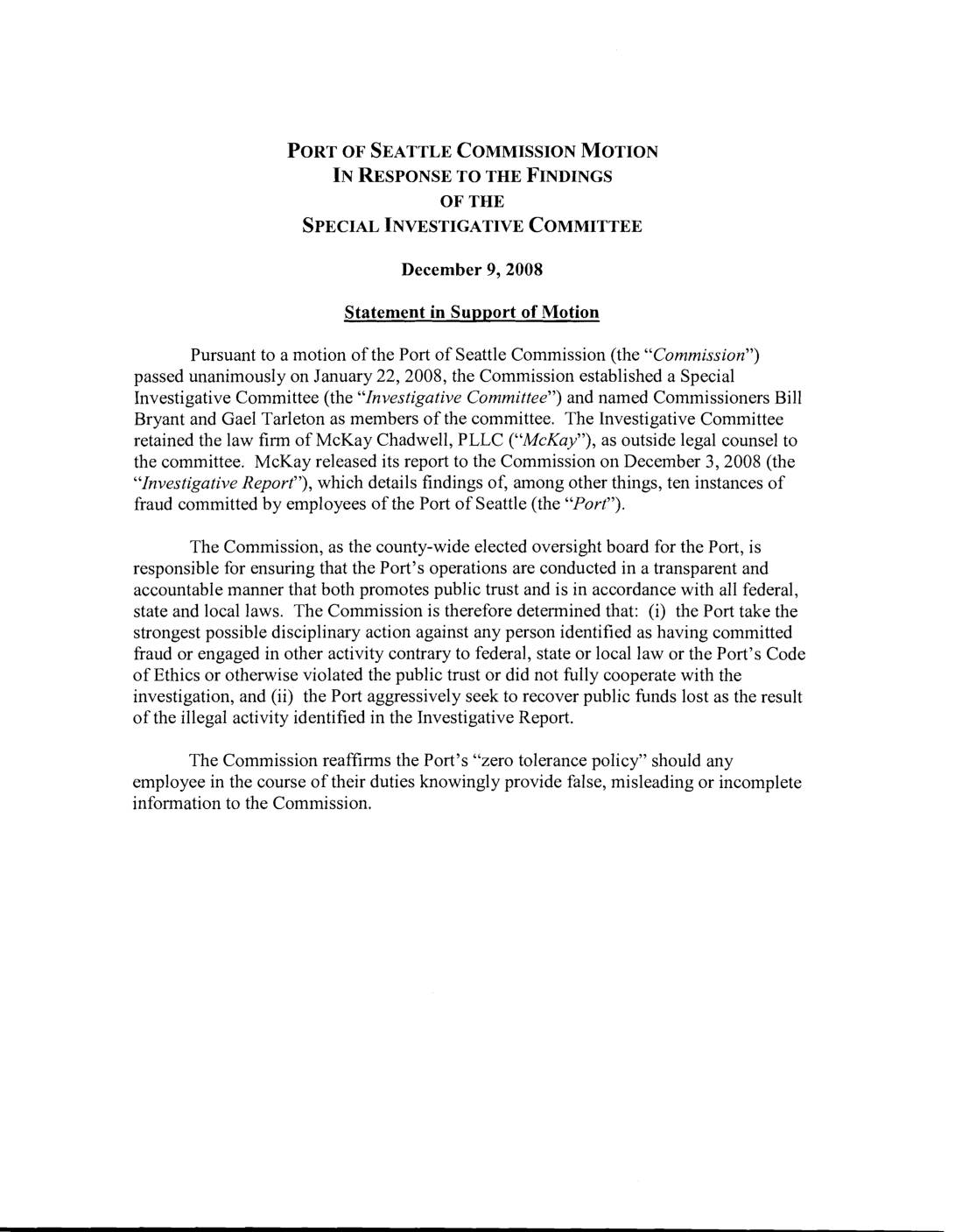 PORT OF SEATTLE COMMISSION MOTION
IN RESPONSE TO THE FINDINGS
OF THE
SPECIAL INVESTIGATIVE COMMITTEE

December 9, 2008

Statement in Support of Motion

Pursuant to a motion of the Port of Seattle Commission (the "Commission") passed unanimously on January 22, 2008, the Commission established a Special Investigative Committee (the "Investigative Committee") and named Commissioners Bill Bryant and Gael Tarleton as members of the committee. The Investigative Committee retained the law firm of McKay Chadwell, PLLC ("McKay"), as outside legal counsel to the committee. McKay released its report to the Commission on December 3, 2008 (the "Investigative Report"), which details findings of, among other things, ten instances of fraud committed by employees of the Port of Seattle (the "Port").

The Commission, as the county-wide elected oversight board for the Port, is responsible for ensuring that the Port's operations are conducted in a transparent and accountable manner that both promotes public trust and is in accordance with all federal, state and local laws. The Commission is therefore determined that: (i) the Port take the strongest possible disciplinary action against any person identified as having committed fraud or engaged in other activity contrary to federal, state or local law or the Port's Code of Ethics or otherwise violated the public trust or did not fully cooperate with the investigation, and (ii) the Port aggressively seek to recover public funds lost as the result of the illegal activity identified in the Investigative Report.

The Commission reaffirms the Port's "zero tolerance policy" should any employee in the course of their duties knowingly provide false, misleading or incomplete information to the Commission.